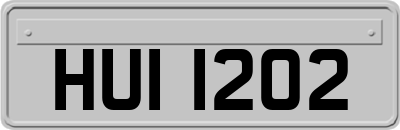 HUI 1202